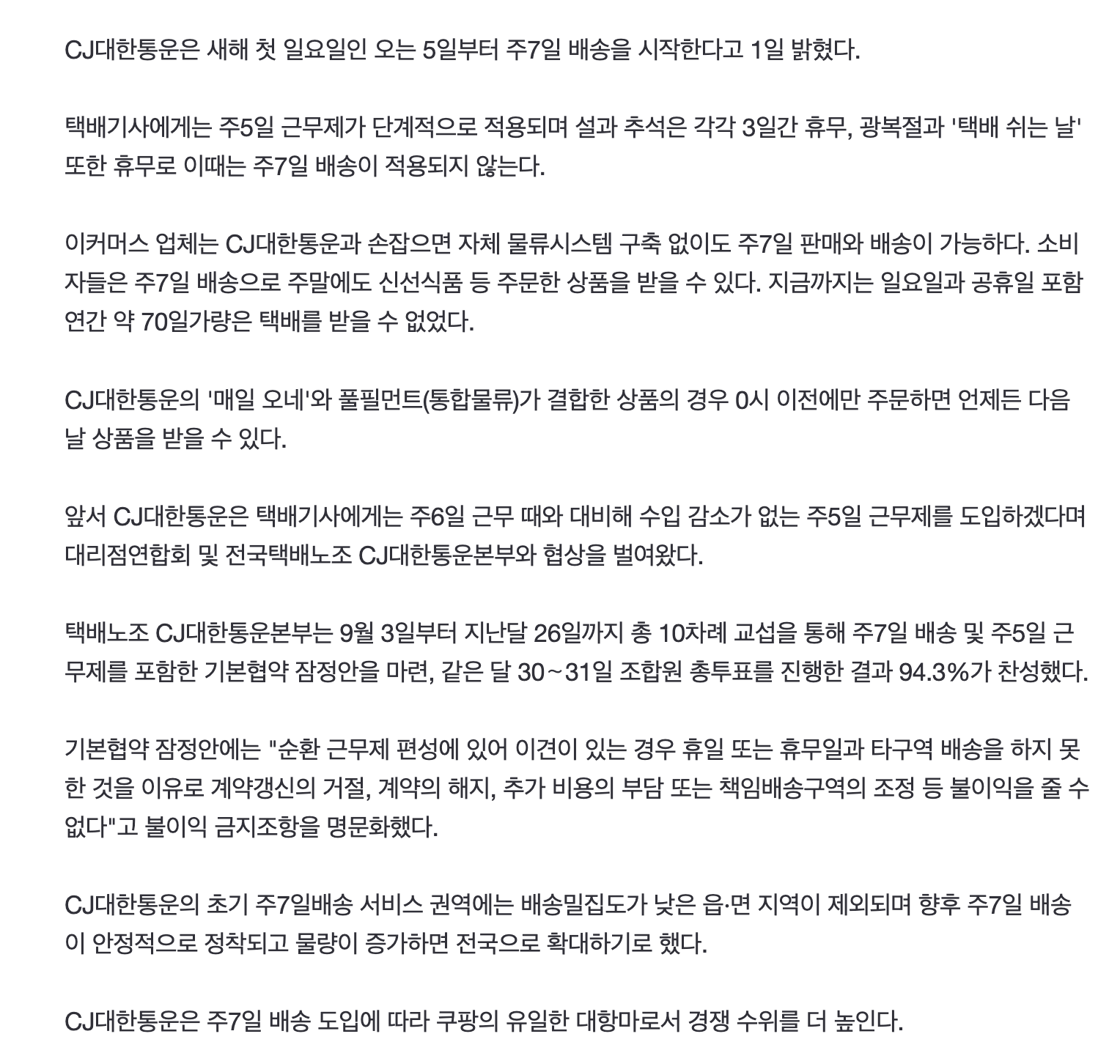 CJ대한통운은 새해 첫 일요일인 오는 5일부터 주7일 배송을 시작한다고 1일 밝혔다.

택배기사에게는 주5일 근무제가 단계적으로 적용되며 설과 추석은 각각 3일간 휴무, 광복절과 '택배 쉬는 날' 또한 휴무로 이때는 주7일 배송이 적용되지 않는다.

이커머스 업체는 CJ대한통운과 손잡으면 자체 물류시스템 구축 없이도 주7일 판매와 배송이 가능하다. 소비자들은 주7일 배송으로 주말에도 신선식품 등 주문한 상품을 받을 수 있다. 지금까지는 일요일과 공휴일 포함 연간 약 70일가량은 택배를 받을 수 없었다.

CJ대한통운의 '매일 오네'와 풀필먼트(통합물류)가 결합한 상품의 경우 0시 이전에만 주문하면 언제든 다음날 상품을 받을 수 있다.

앞서 CJ대한통운은 택배기사에게는 주6일 근무 때와 대비해 수입 감소가 없는 주5일 근무제를 도입하겠다며 대리점연합회 및 전국택배노조 CJ대한통운본부와 협상을 벌여왔다.

택배노조 CJ대한통운본부는 9월 3일부터 지난달 26일까지 총 10차례 교섭을 통해 주7일 배송 및 주5일 근무제를 포함한 기본협약 잠정안을 마련, 같은 달 30~31일 조합원 총투표를 진행한 결과 94.3%가 찬성했다.

기본협약 잠정안에는 "순환 근무제 편성에 있어 이견이 있는 경우 휴일 또는 휴무일과 타구역 배송을 하지 못한 것을 이유로 계약갱신의 거절, 계약의 해지, 추가 비용의 부담 또는 책임배송구역의 조정 등 불이익을 줄 수 없다"고 불이익 금지조항을 명문화했다.

CJ대한통운의 초기 주7일배송 서비스 권역에는 배송밀집도가 낮은 읍·면 지역이 제외되며 향후 주7일 배송이 안정적으로 정착되고 물량이 증가하면 전국으로 확대하기로 했다.

CJ대한통운은 주7일 배송 도입에 따라 쿠팡의 유일한 대항마로서 경쟁 수위를 더 높인다.